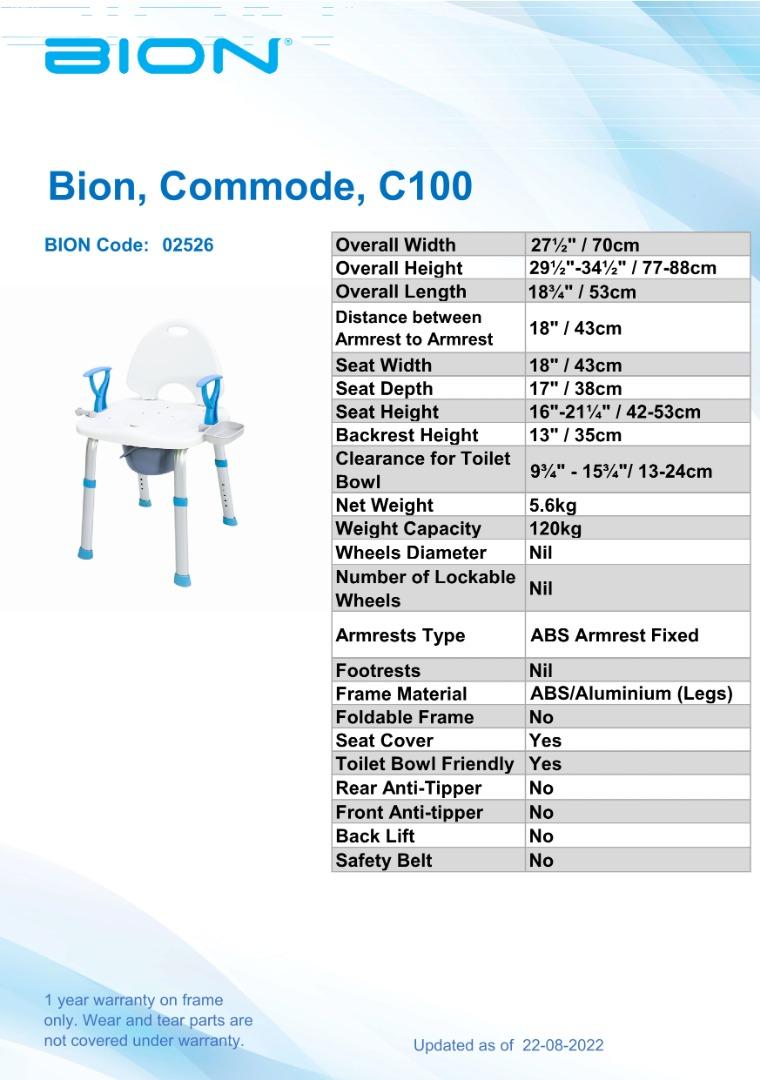 BION®

Bion, Commode, C100

BION Code: 02526

| Overall Width | 27½" / 70cm |
|---|---|
| Overall Height | 29½"-34½" / 77-88cm |
| Overall Length | 18¾" / 53cm |
| Distance between Armrest to Armrest | 18" / 43cm |
| Seat Width | 18" / 43cm |
| Seat Depth | 17" / 38cm |
| Seat Height | 16"-21¼" / 42-53cm |
| Backrest Height | 13" / 35cm |
| Clearance for Toilet Bowl | 9¾" - 15¾"/ 13-24cm |
| Net Weight | 5.6kg |
| Weight Capacity | 120kg |
| Wheels Diameter | Nil |
| Number of Lockable Wheels | Nil |
| Armrests Type | ABS Armrest Fixed |
| Footrests | Nil |
| Frame Material | ABS/Aluminium (Legs) |
| Foldable Frame | No |
| Seat Cover | Yes |
| Toilet Bowl Friendly | Yes |
| Rear Anti-Tipper | No |
| Front Anti-tipper | No |
| Back Lift | No |
| Safety Belt | No |

1 year warranty on frame only. Wear and tear parts are not covered under warranty.

Updated as of 22-08-2022